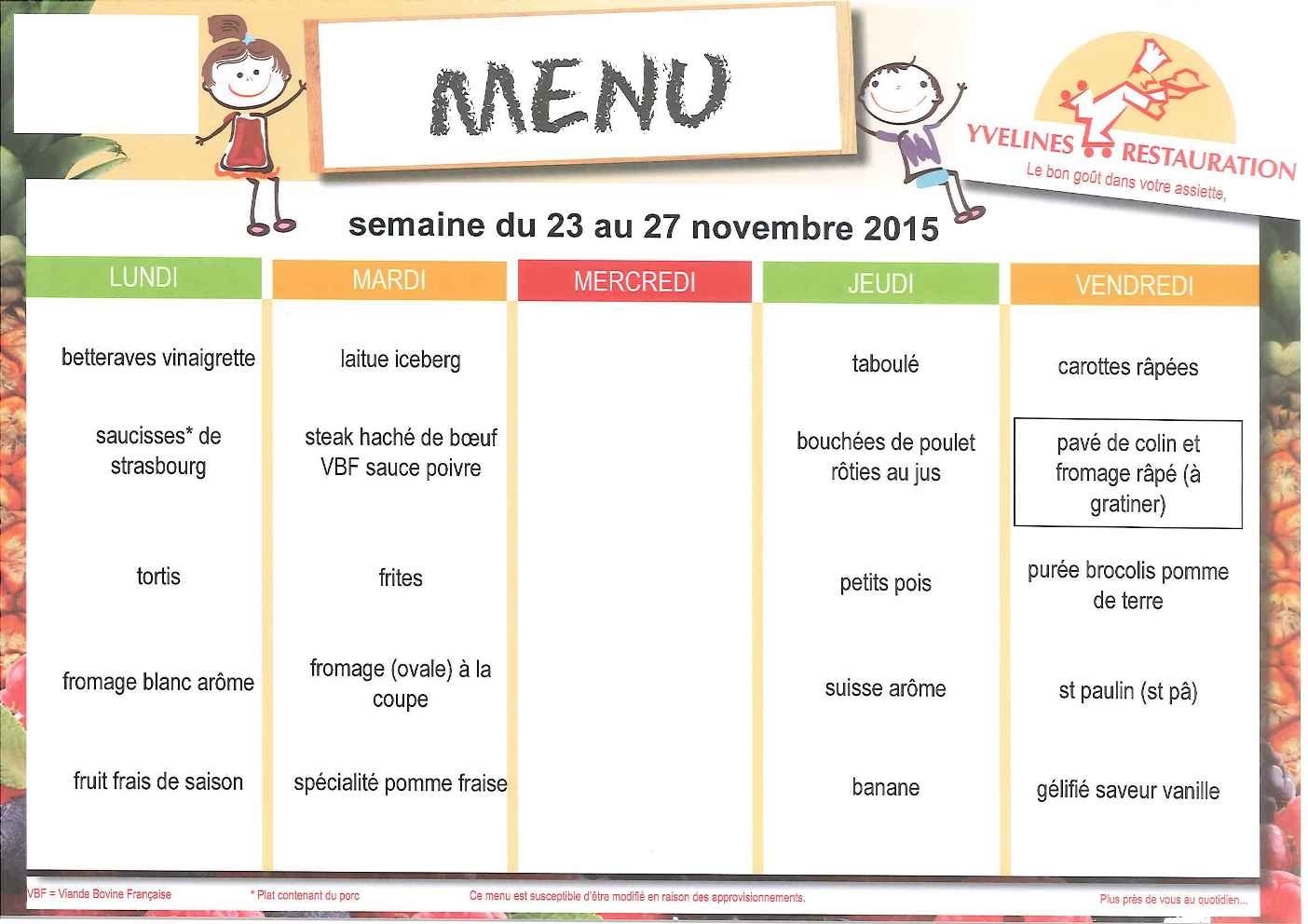 MENU

YVELINES RESTAURATION
Le bon goût dans votre assiette,

semaine du 23 au 27 novembre 2015

| LUNDI | MARDI | MERCREDI | JEUDI | VENDREDI |
|---|---|---|---|---|
| betteraves vinaigrette | laitue iceberg | | taboulé | carottes râpées |
| saucisses* de strasbourg | steak haché de bœuf VBF sauce poivre | | bouchées de poulet rôties au jus | pavé de colin et fromage râpé (à gratiner) |
| tortis | frites | | petits pois | purée brocolis pomme de terre |
| fromage blanc arôme | fromage (ovale) à la coupe | | suisse arôme | st paulin (st pâ) |
| fruit frais de saison | spécialité pomme fraise | | banane | gélifié saveur vanille |

VBF = Viande Bovine Française
* Plat contenant du porc
Ce menu est susceptible d'être modifié en raison des approvisionnements.
Plus près de vous au quotidien...